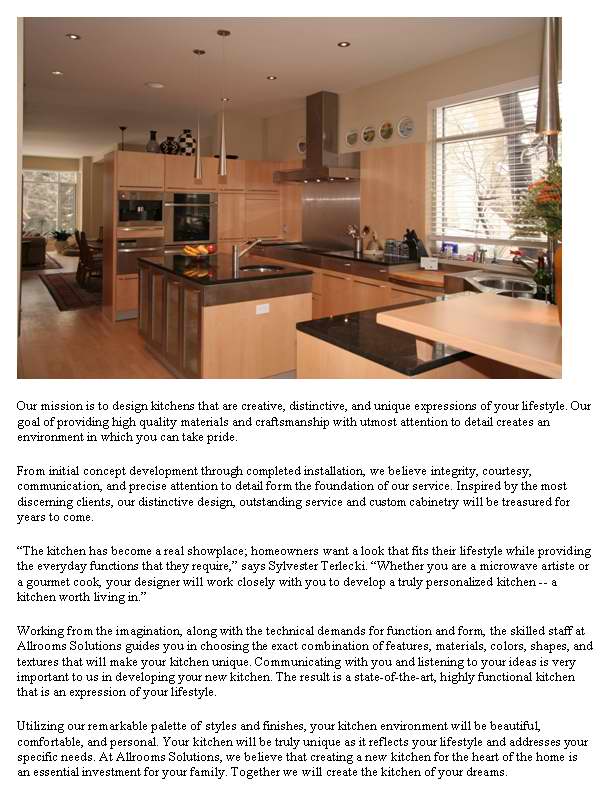 Our mission is to design kitchens that are creative, distinctive, and unique expressions of your lifestyle. Our goal of providing high quality materials and craftsmanship with utmost attention to detail creates an environment in which you can take pride.

From initial concept development through completed installation, we believe integrity, courtesy, communication, and precise attention to detail form the foundation of our service. Inspired by the most discerning clients, our distinctive design, outstanding service and custom cabinetry will be treasured for years to come.

“The kitchen has become a real showplace; homeowners want a look that fits their lifestyle while providing the everyday functions that they require,” says Sylvester Terlecki. “Whether you are a microwave artiste or a gourmet cook, your designer will work closely with you to develop a truly personalized kitchen -- a kitchen worth living in.”

Working from the imagination, along with the technical demands for function and form, the skilled staff at Allrooms Solutions guides you in choosing the exact combination of features, materials, colors, shapes, and textures that will make your kitchen unique. Communicating with you and listening to your ideas is very important to us in developing your new kitchen. The result is a state-of-the-art, highly functional kitchen that is an expression of your lifestyle.

Utilizing our remarkable palette of styles and finishes, your kitchen environment will be beautiful, comfortable, and personal. Your kitchen will be truly unique as it reflects your lifestyle and addresses your specific needs. At Allrooms Solutions, we believe that creating a new kitchen for the heart of the home is an essential investment for your family. Together we will create the kitchen of your dreams.